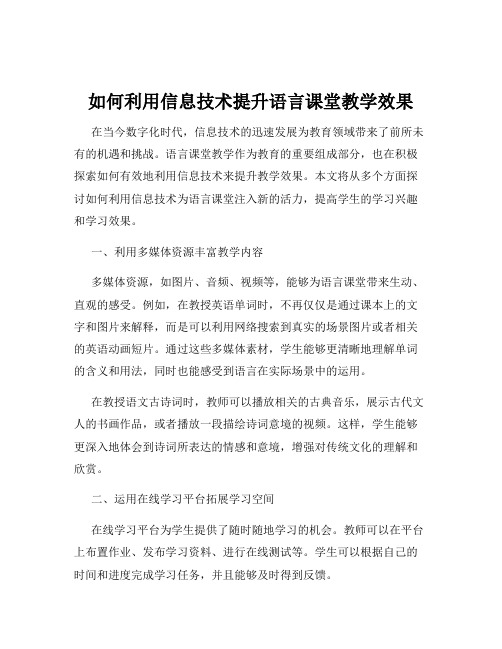 如何利用信息技术提升语言课堂教学效果

在当今数字化时代，信息技术的迅速发展为教育领域带来了前所未有的机遇和挑战。语言课堂教学作为教育的重要组成部分，也在积极探索如何有效地利用信息技术来提升教学效果。本文将从多个方面探讨如何利用信息技术为语言课堂注入新的活力，提高学生的学习兴趣和学习效果。

一、利用多媒体资源丰富教学内容

多媒体资源，如图片、音频、视频等，能够为语言课堂带来生动、直观的感受。例如，在教授英语单词时，不再仅仅是通过课本上的文字和图片来解释，而是可以利用网络搜索到真实的场景图片或者相关的英语动画短片。通过这些多媒体素材，学生能够更清晰地理解单词的含义和用法，同时也能感受到语言在实际场景中的运用。

在教授语文古诗词时，教师可以播放相关的古典音乐，展示古代文人的书画作品，或者播放一段描绘诗词意境的视频。这样，学生能够更深入地体会到诗词所表达的情感和意境，增强对传统文化的理解和欣赏。

二、运用在线学习平台拓展学习空间

在线学习平台为学生提供了随时随地学习的机会。教师可以在平台上布置作业、发布学习资料、进行在线测试等。学生可以根据自己的时间和进度完成学习任务，并且能够及时得到反馈。